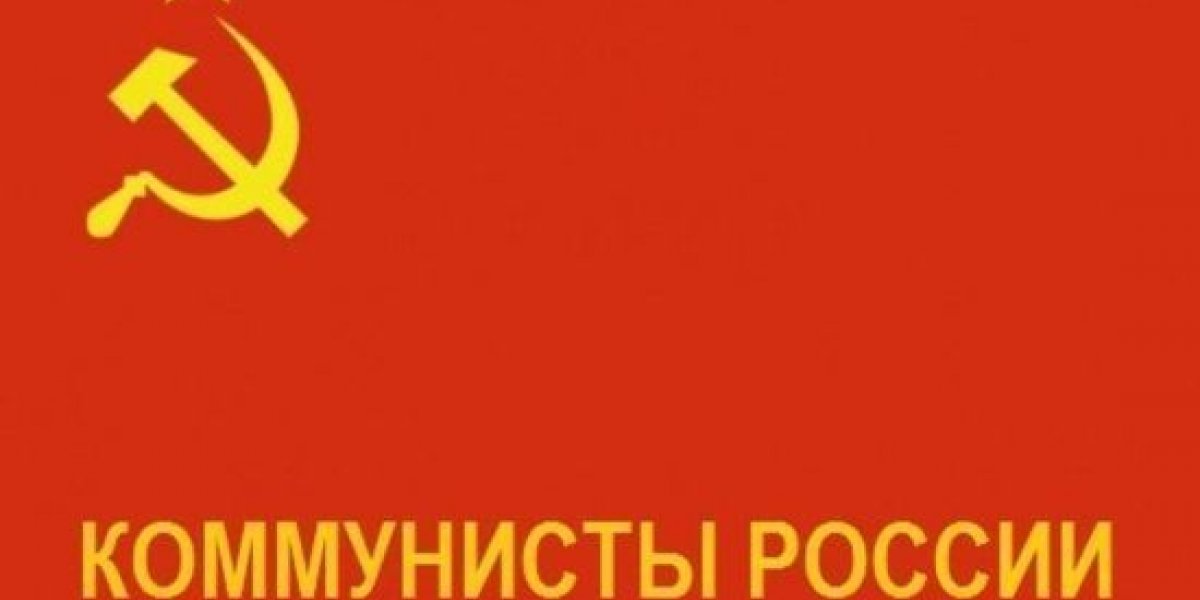 КОММУНИСТЫ РОССИИ